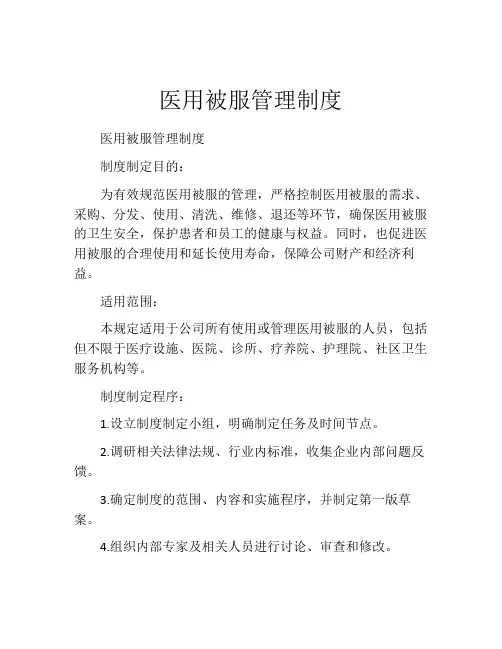 医用被服管理制度

医用被服管理制度

制度制定目的：

为有效规范医用被服的管理，严格控制医用被服的需求、采购、分发、使用、清洗、维修、退还等环节，确保医用被服的卫生安全，保护患者和员工的健康与权益。同时，也促进医用被服的合理使用和延长使用寿命，保障公司财产和经济利益。

适用范围：

本规定适用于公司所有使用或管理医用被服的人员，包括但不限于医疗设施、医院、诊所、疗养院、护理院、社区卫生服务机构等。

制度制定程序：

1.设立制度制定小组，明确制定任务及时间节点。

2.调研相关法律法规、行业内标准，收集企业内部问题反馈。

3.确定制度的范围、内容和实施程序，并制定第一版草案。

4.组织内部专家及相关人员进行讨论、审查和修改。